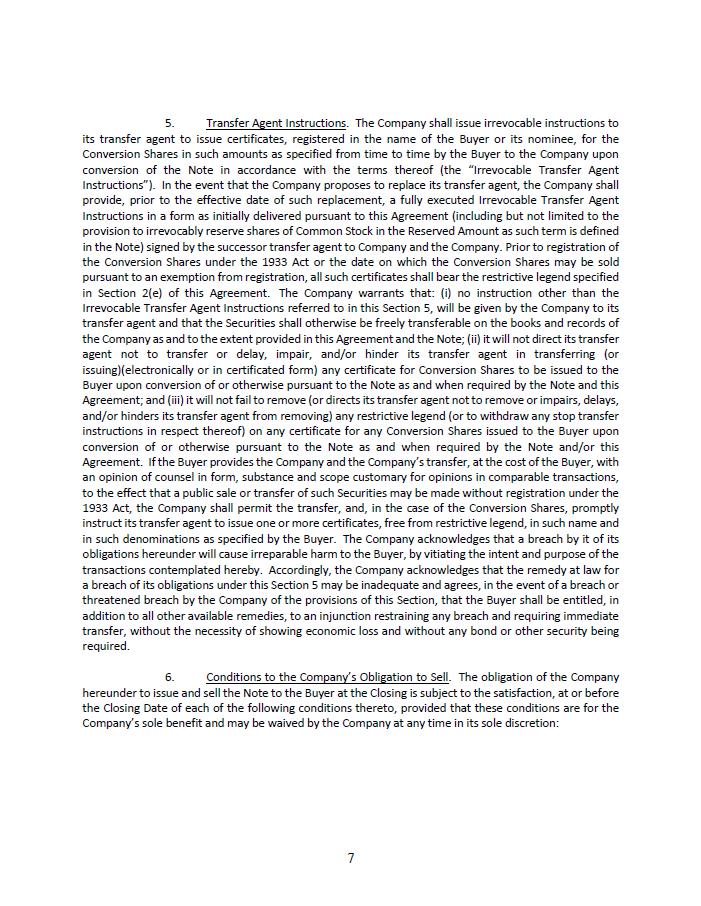 5. Transfer Agent Instructions. The Company shall issue irrevocable instructions to its transfer agent to issue certificates, registered in the name of the Buyer or its nominee, for the Conversion Shares in such amounts as specified from time to time by the Buyer to the Company upon conversion of the Note in accordance with the terms thereof (the "Irrevocable Transfer Agent Instructions"). In the event that the Company proposes to replace its transfer agent, the Company shall provide, prior to the effective date of such replacement, a fully executed Irrevocable Transfer Agent Instructions in a form as initially delivered pursuant to this Agreement (including but not limited to the provision to irrevocably reserve shares of Common Stock in the Reserved Amount as such term is defined in the Note) signed by the successor transfer agent to Company and the Company. Prior to registration of the Conversion Shares under the 1933 Act or the date on which the Conversion Shares may be sold pursuant to an exemption from registration, all such certificates shall bear the restrictive legend specified in Section 2(e) of this Agreement. The Company warrants that: (i) no instruction other than the Irrevocable Transfer Agent Instructions referred to in this Section 5, will be given by the Company to its transfer agent and that the Securities shall otherwise be freely transferable on the books and records of the Company as and to the extent provided in this Agreement and the Note; (ii) it will not direct its transfer agent not to transfer or delay, impair, and/or hinder its transfer agent in transferring (or issuing)(electronically or in certificated form) any certificate for Conversion Shares to be issued to the Buyer upon conversion of or otherwise pursuant to the Note as and when required by the Note and this Agreement; and (iii) it will not fail to remove (or directs its transfer agent not to remove or impairs, delays, and/or hinders its transfer agent from removing) any restrictive legend (or to withdraw any stop transfer instructions in respect thereof) on any certificate for any Conversion Shares issued to the Buyer upon conversion of or otherwise pursuant to the Note as and when required by the Note and/or this Agreement. If the Buyer provides the Company and the Company's transfer, at the cost of the Buyer, with an opinion of counsel in form, substance and scope customary for opinions in comparable transactions, to the effect that a public sale or transfer of such Securities may be made without registration under the 1933 Act, the Company shall permit the transfer, and, in the case of the Conversion Shares, promptly instruct its transfer agent to issue one or more certificates, free from restrictive legend, in such name and in such denominations as specified by the Buyer. The Company acknowledges that a breach by it of its obligations hereunder will cause irreparable harm to the Buyer, by vitiating the intent and purpose of the transactions contemplated hereby. Accordingly, the Company acknowledges that the remedy at law for a breach of its obligations under this Section 5 may be inadequate and agrees, in the event of a breach or threatened breach by the Company of the provisions of this Section, that the Buyer shall be entitled, in addition to all other available remedies, to an injunction restraining any breach and requiring immediate transfer, without the necessity of showing economic loss and without any bond or other security being required.

6. Conditions to the Company's Obligation to Sell. The obligation of the Company hereunder to issue and sell the Note to the Buyer at the Closing is subject to the satisfaction, at or before the Closing Date of each of the following conditions thereto, provided that these conditions are for the Company's sole benefit and may be waived by the Company at any time in its sole discretion:

7